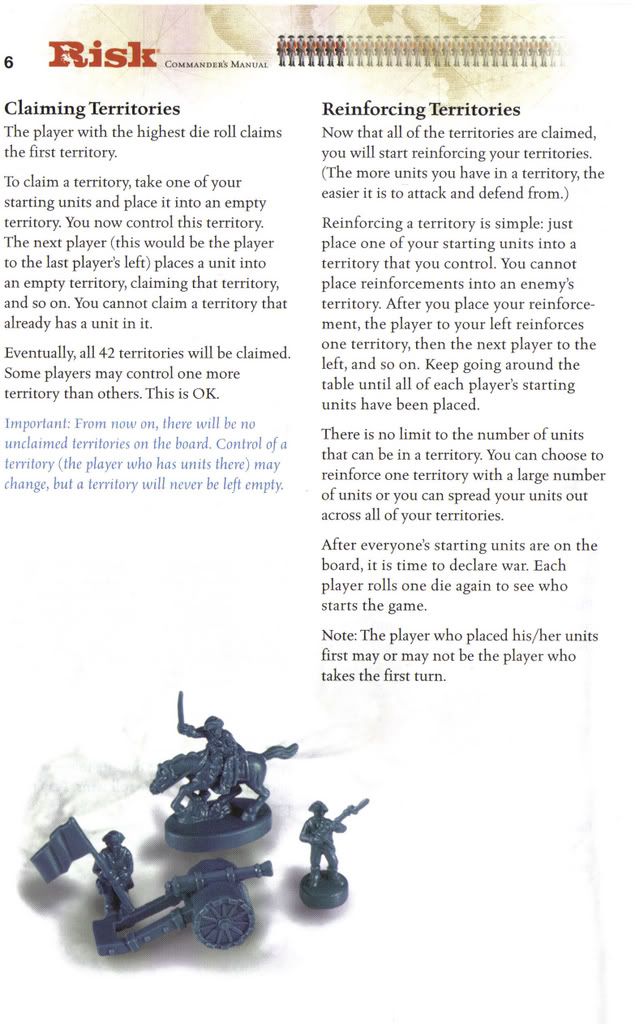 6 Risk COMMANDER'S MANUAL

Claiming Territories
The player with the highest die roll claims the first territory.

To claim a territory, take one of your starting units and place it into an empty territory. You now control this territory. The next player (this would be the player to the last player's left) places a unit into an empty territory, claiming that territory, and so on. You cannot claim a territory that already has a unit in it.

Eventually, all 42 territories will be claimed. Some players may control one more territory than others. This is OK.

Important: From now on, there will be no unclaimed territories on the board. Control of a territory (the player who has units there) may change, but a territory will never be left empty.

Reinforcing Territories
Now that all of the territories are claimed, you will start reinforcing your territories. (The more units you have in a territory, the easier it is to attack and defend from.)

Reinforcing a territory is simple: just place one of your starting units into a territory that you control. You cannot place reinforcements into an enemy's territory. After you place your reinforcement, the player to your left reinforces one territory, then the next player to the left, and so on. Keep going around the table until all of each player's starting units have been placed.

There is no limit to the number of units that can be in a territory. You can choose to reinforce one territory with a large number of units or you can spread your units out across all of your territories.

After everyone's starting units are on the board, it is time to declare war. Each player rolls one die again to see who starts the game.

Note: The player who placed his/her units first may or may not be the player who takes the first turn.